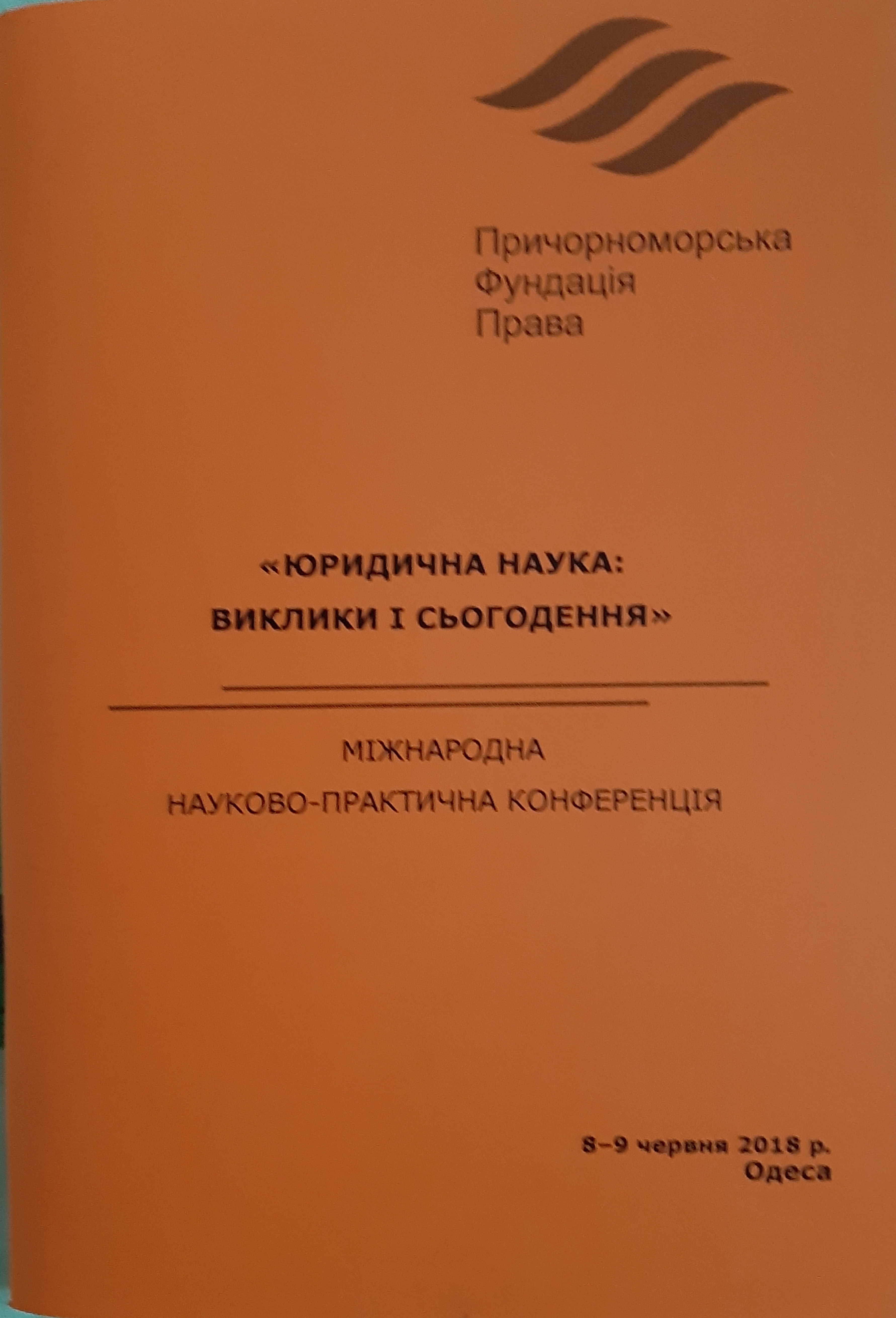 Причорноморська
Фундація
Права

«ЮРИДИЧНА НАУКА:
ВИКЛИКИ І СЬОГОДЕННЯ»

МІЖНАРОДНА
НАУКОВО-ПРАКТИЧНА КОНФЕРЕНЦІЯ

8–9 червня 2018 р.
Одеса